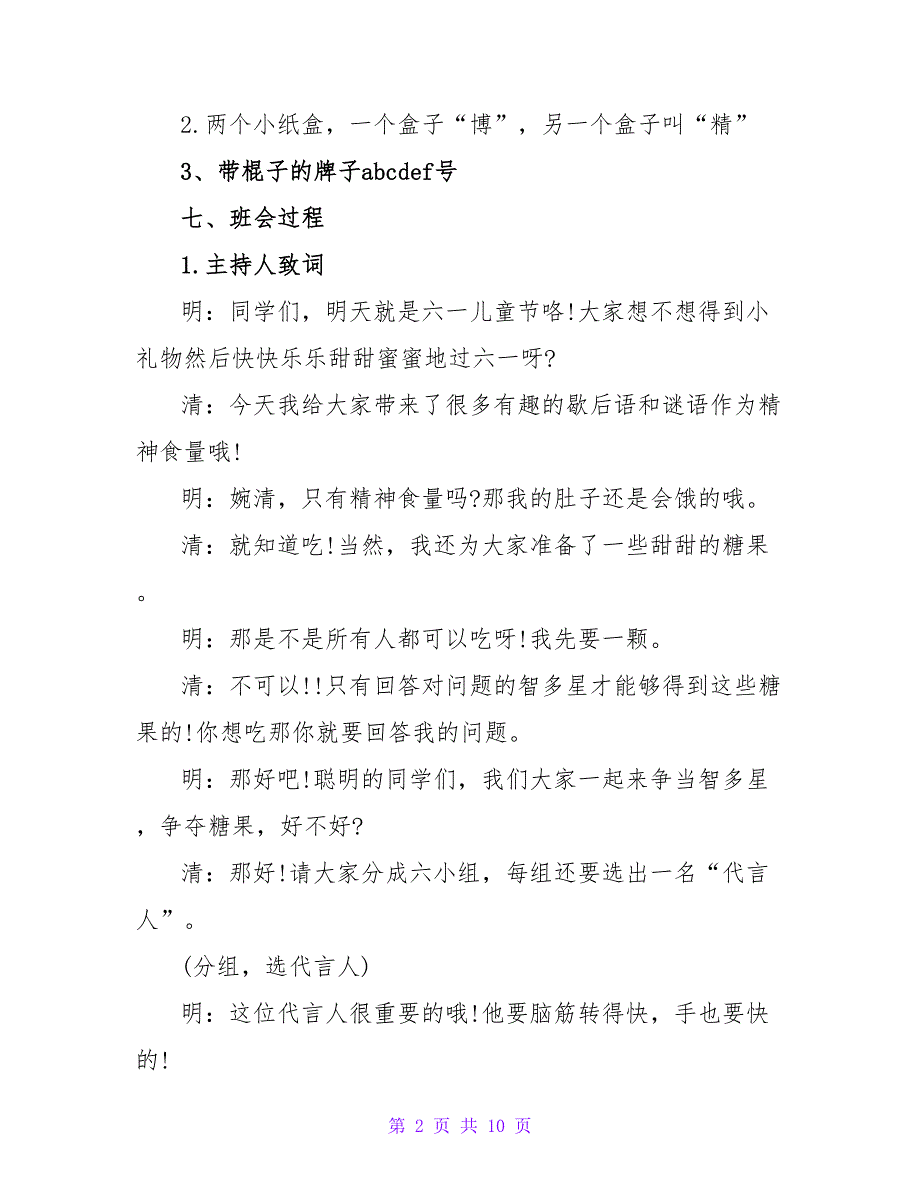 2.两个小纸盒，一个盒子“博”，另一个盒子叫“精”

3、带棍子的牌子abcdef号

七、班会过程

1.主持人致词

明：同学们，明天就是六一儿童节咯!大家想不想得到小礼物然后快快乐乐甜甜蜜蜜地过六一呀?

清：今天我给大家带来了很多有趣的歇后语和谜语作为精神食量哦!

明：婉清，只有精神食量吗?那我的肚子还是会饿的哦。

清：就知道吃!当然，我还为大家准备了一些甜甜的糖果。

明：那是不是所有人都可以吃呀!我先要一颗。

清：不可以!!只有回答对问题的智多星才能够得到这些糖果的!你想吃那你就要回答我的问题。

明：那好吧!聪明的同学们，我们大家一起来争当智多星，争夺糖果，好不好?

清：那好!请大家分成六小组，每组还要选出一名“代言人”。

(分组，选代言人)

明：这位代言人很重要的哦!他要脑筋转得快，手也要快的!

第 2 页 共 10 页